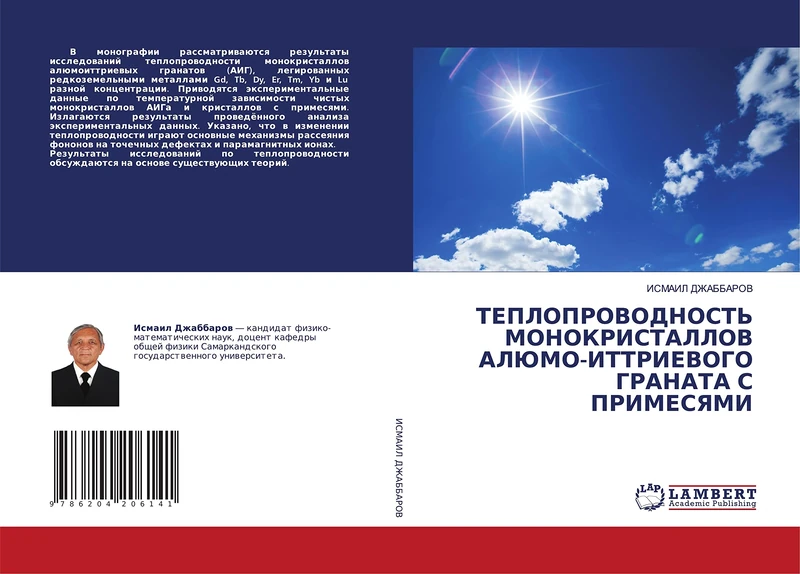 В монографии рассматриваются результаты исследований теплопроводности монокристаллов алюмоиттриевых гранатов (АИГ), легированных редкоземельными металлами Gd, Tb, Dy, Er, Tm, Yb и Lu разной концентрации. Приводятся экспериментальные данные по температурной зависимости чистых монокристаллов АИГа и кристаллов с примесями. Излагаются результаты проведённого анализа экспериментальных данных. Указано, что в изменении теплопроводности играют основные механизмы рассеяния фононов на точечных дефектах и парамагнитных ионах. Результаты исследований по теплопроводности обсуждаются на основе существующих теорий.

Исмаил Джаббаров — кандидат физико-математических наук, доцент кафедры общей физики Самаркандского государственного университета.

9 786204 206141

ИСМАИЛ ДЖАББАРОВ

ИСМАИЛ ДЖАББАРОВ

ТЕПЛОПРОВОДНОСТЬ МОНОКРИСТАЛЛОВ АЛЮМО-ИТТРИЕВОГО ГРАНАТА С ПРИМЕСЯМИ

LAP LAMBERT Academic Publishing